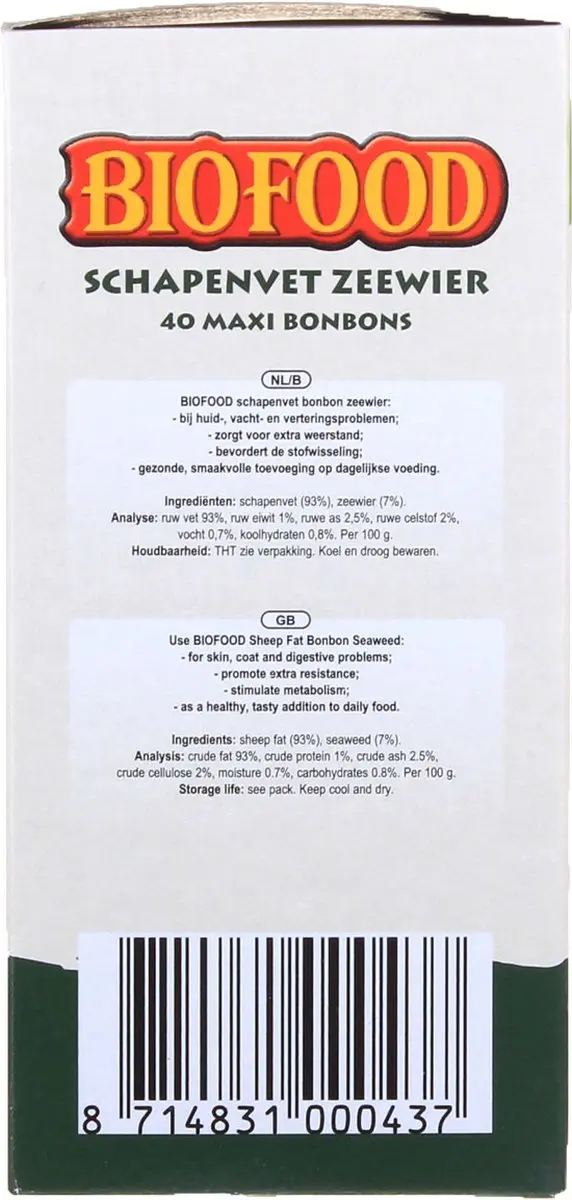 BIOFOOD
SCHAPENVET ZEEWIER
40 MAXI BONBONS

NL/B
BIOFOOD schapenvet bonbon zeewier:
- bij huid-, vacht- en verteringsproblemen;
- zorgt voor extra weerstand;
- bevordert de stofwisseling;
- gezonde, smaakvolle toevoeging op dagelijkse voeding.

Ingrediënten: schapenvet (93%), zeewier (7%).
Analyse: ruw vet 93%, ruw eiwit 1%, ruwe as 2,5%, ruwe celstof 2%, vocht 0,7%, koolhydraten 0,8%. Per 100 g.
Houdbaarheid: THT zie verpakking. Koel en droog bewaren.

GB
Use BIOFOOD Sheep Fat Bonbon Seaweed:
- for skin, coat and digestive problems;
- promote extra resistance;
- stimulate metabolism;
- as a healthy, tasty addition to daily food.

Ingredients: sheep fat (93%), seaweed (7%).
Analysis: crude fat 93%, crude protein 1%, crude ash 2.5%, crude cellulose 2%, moisture 0.7%, carbohydrates 0.8%. Per 100 g.
Storage life: see pack. Keep cool and dry.

8 714831 000437